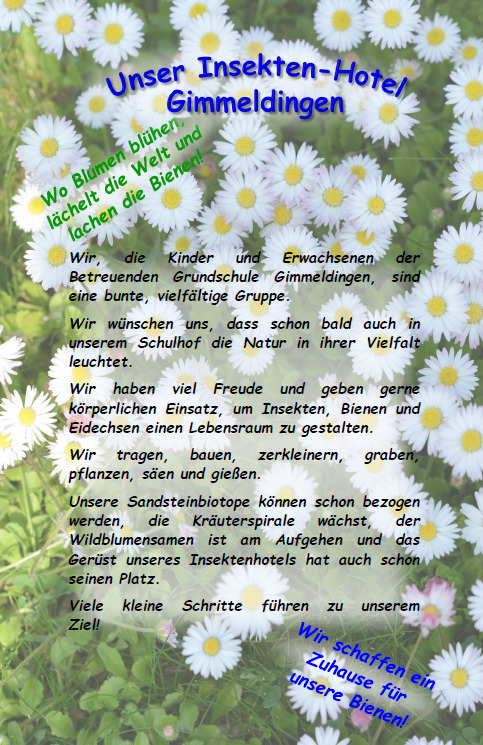 Unser Insekten-Hotel
Gimmeldingen

Wo Blumen blühen, lächelt die Welt und lachen die Bienen!

Wir, die Kinder und Erwachsenen der Betreuenden Grundschule Gimmeldingen, sind eine bunte, vielfältige Gruppe.

Wir wünschen uns, dass schon bald auch in unserem Schulhof die Natur in ihrer Vielfalt leuchtet.

Wir haben viel Freude und geben gerne körperlichen Einsatz, um Insekten, Bienen und Eidechsen einen Lebensraum zu gestalten.

Wir tragen, bauen, zerkleinern, graben, pflanzen, säen und gießen.

Unsere Sandsteinbiotope können schon bezogen werden, die Kräuterspirale wächst, der Wildblumensamen ist am Aufgehen und das Gerüst unseres Insektenhotels hat auch schon seinen Platz.

Viele kleine Schritte führen zu unserem Ziel!

Wir schaffen ein Zuhause für unsere Bienen!